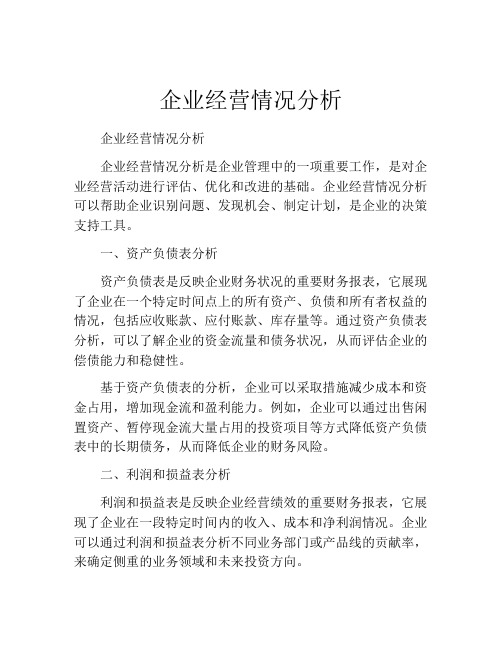 企业经营情况分析

企业经营情况分析

企业经营情况分析是企业管理中的一项重要工作，是对企业经营活动进行评估、优化和改进的基础。企业经营情况分析可以帮助企业识别问题、发现机会、制定计划，是企业的决策支持工具。

一、资产负债表分析

资产负债表是反映企业财务状况的重要财务报表，它展现了企业在一个特定时间点上的所有资产、负债和所有者权益的情况，包括应收账款、应付账款、库存量等。通过资产负债表分析，可以了解企业的资金流量和债务状况，从而评估企业的偿债能力和稳健性。

基于资产负债表的分析，企业可以采取措施减少成本和资金占用，增加现金流和盈利能力。例如，企业可以通过出售闲置资产、暂停现金流大量占用的投资项目等方式降低资产负债表中的长期债务，从而降低企业的财务风险。

二、利润和损益表分析

利润和损益表是反映企业经营绩效的重要财务报表，它展现了企业在一段特定时间内的收入、成本和净利润情况。企业可以通过利润和损益表分析不同业务部门或产品线的贡献率，来确定侧重的业务领域和未来投资方向。